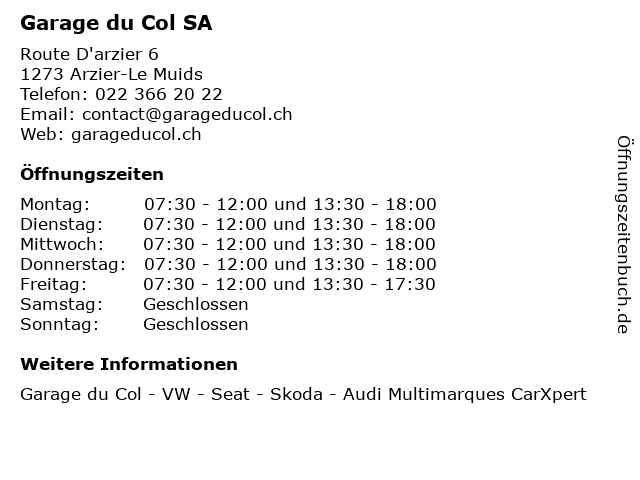 Garage du Col SA

Route D'arzier 6
1273 Arzier-Le Muids
Telefon: 022 366 20 22
Email: contact@garageducol.ch
Web: garageducol.ch

Öffnungszeiten

| | |
|---|---|
| Montag: | 07:30 - 12:00 und 13:30 - 18:00 |
| Dienstag: | 07:30 - 12:00 und 13:30 - 18:00 |
| Mittwoch: | 07:30 - 12:00 und 13:30 - 18:00 |
| Donnerstag: | 07:30 - 12:00 und 13:30 - 18:00 |
| Freitag: | 07:30 - 12:00 und 13:30 - 17:30 |
| Samstag: | Geschlossen |
| Sonntag: | Geschlossen |

Weitere Informationen

Garage du Col - VW - Seat - Skoda - Audi Multimarques CarXpert

Öffnungszeitenbuch.de